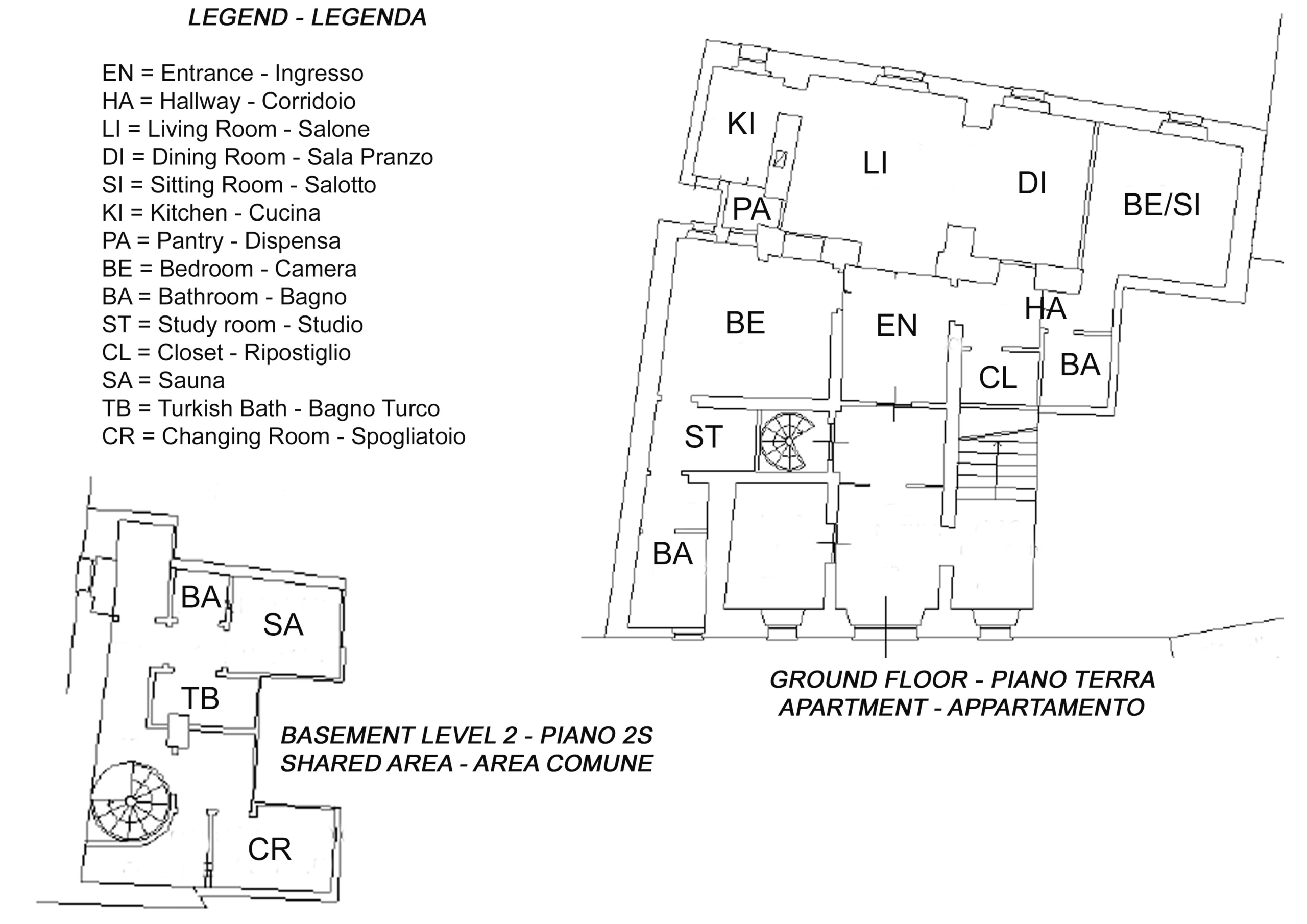 LEGEND - LEGENDA

EN = Entrance - Ingresso
HA = Hallway - Corridoio
LI = Living Room - Salone
DI = Dining Room - Sala Pranzo
SI = Sitting Room - Salotto
KI = Kitchen - Cucina
PA = Pantry - Dispensa
BE = Bedroom - Camera
BA = Bathroom - Bagno
ST = Study room - Studio
CL = Closet - Ripostiglio
SA = Sauna
TB = Turkish Bath - Bagno Turco
CR = Changing Room - Spogliatoio

KI
LI
DI
BE/SI
PA
BE
EN
HA
CL
BA
ST
BA

GROUND FLOOR - PIANO TERRA
APARTMENT - APPARTAMENTO

BA
SA
TB
CR

BASEMENT LEVEL 2 - PIANO 2S
SHARED AREA - AREA COMUNE